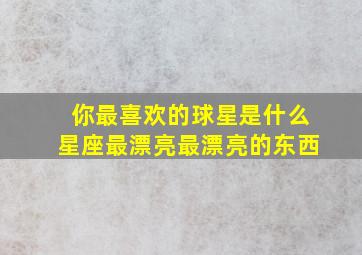 你最喜欢的球星是什么
星座最漂亮最漂亮的东西